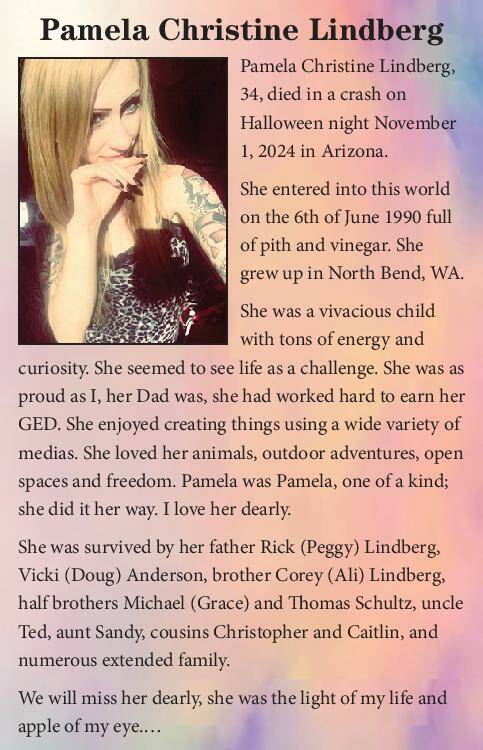 Pamela Christine Lindberg

Pamela Christine Lindberg, 34, died in a crash on Halloween night November 1, 2024 in Arizona.

She entered into this world on the 6th of June 1990 full of pith and vinegar. She grew up in North Bend, WA.

She was a vivacious child with tons of energy and curiosity. She seemed to see life as a challenge. She was as proud as I, her Dad was, she had worked hard to earn her GED. She enjoyed creating things using a wide variety of medias. She loved her animals, outdoor adventures, open spaces and freedom. Pamela was Pamela, one of a kind; she did it her way. I love her dearly.

She was survived by her father Rick (Peggy) Lindberg, Vicki (Doug) Anderson, brother Corey (Ali) Lindberg, half brothers Michael (Grace) and Thomas Schultz, uncle Ted, aunt Sandy, cousins Christopher and Caitlin, and numerous extended family.

We will miss her dearly, she was the light of my life and apple of my eye....